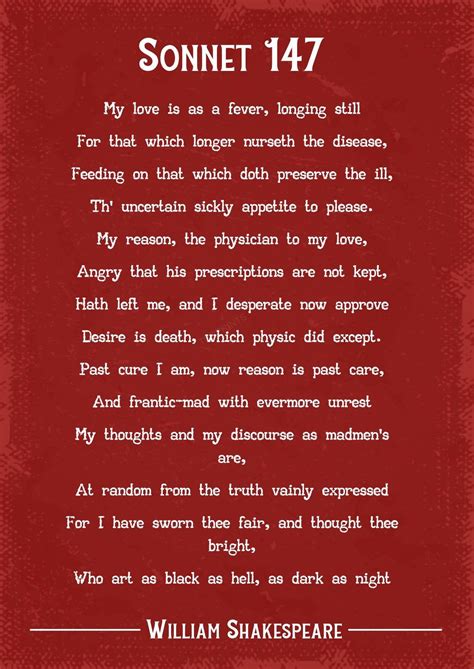 Sonnet 147

My love is as a fever, longing still
For that which longer nurseth the disease,
Feeding on that which doth preserve the ill,
Th' uncertain sickly appetite to please.
My reason, the physician to my love,
Angry that his prescriptions are not kept,
Hath left me, and I desperate now approve
Desire is death, which physic did except.
Past cure I am, now reason is past care,
And frantic-mad with evermore unrest
My thoughts and my discourse as madmen's are,
At random from the truth vainly expressed
For I have sworn thee fair, and thought thee bright,
Who art as black as hell, as dark as night

William Shakespeare